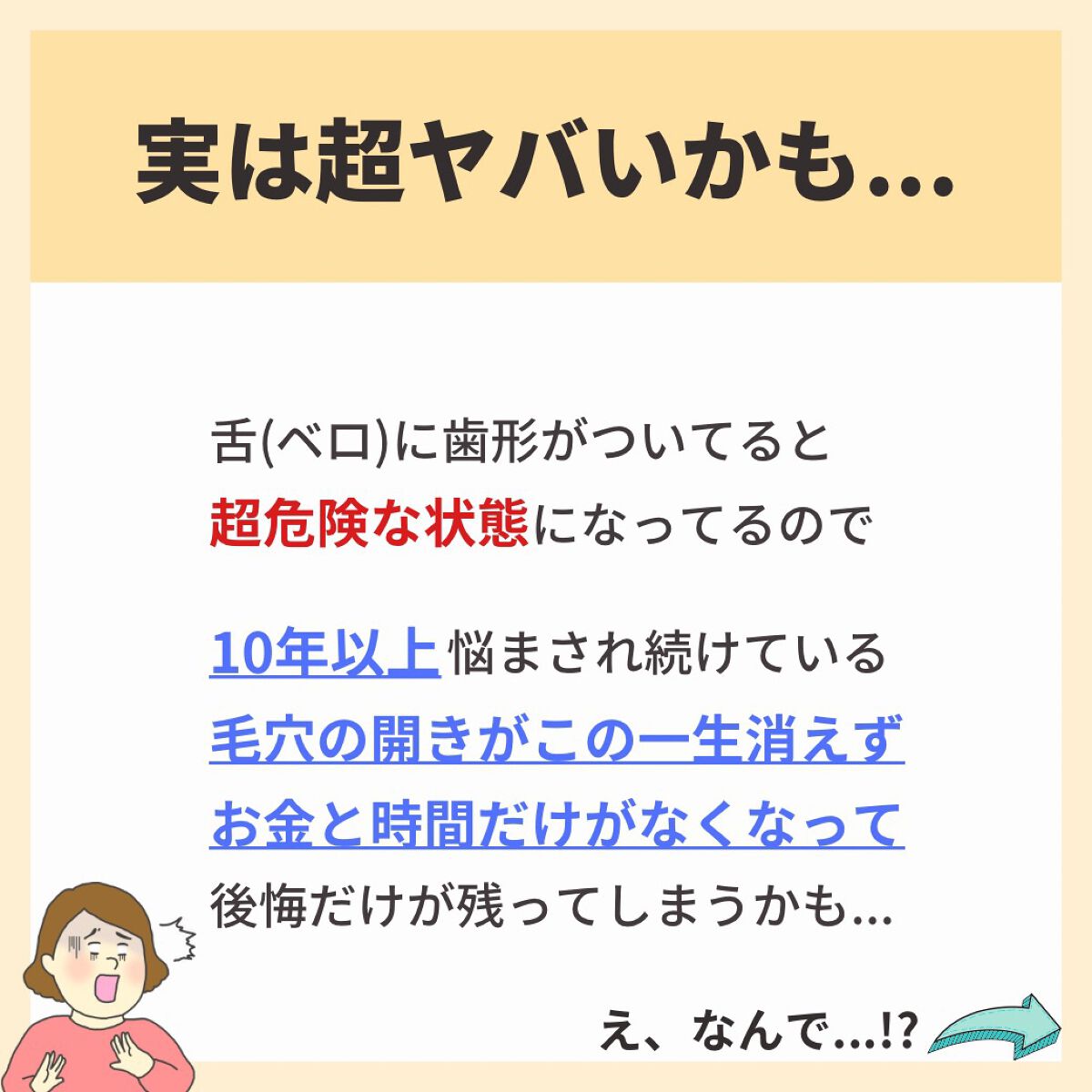 実は超ヤバいかも…

舌(ベロ)に歯形がついてると
超危険な状態になってるので

10年以上悩まされ続けている
毛穴の開きがこの一生消えず
お金と時間だけがなくなって
後悔だけが残ってしまうかも…

え、なんで…!?